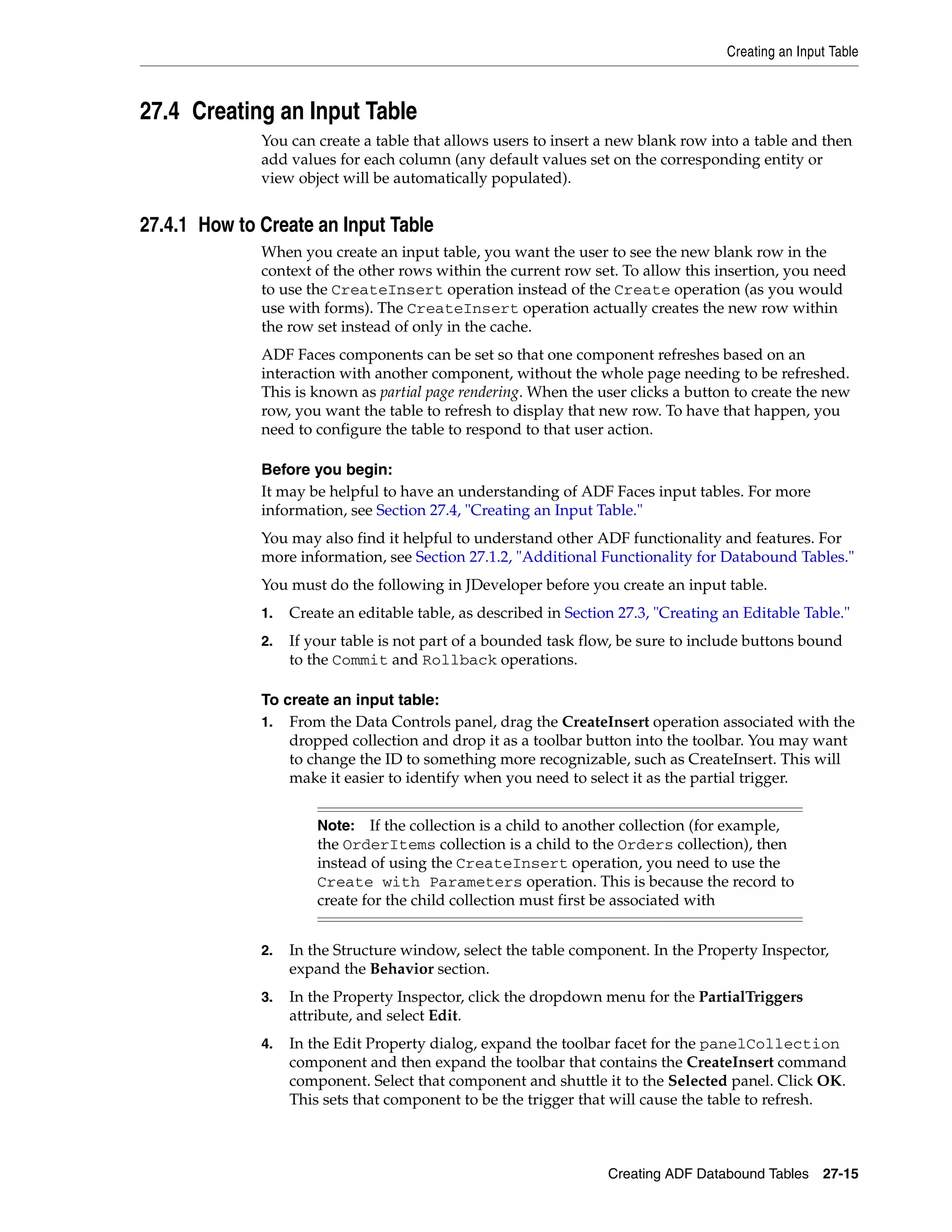 Creating an Input Table

27.4 Creating an Input Table

You can create a table that allows users to insert a new blank row into a table and then add values for each column (any default values set on the corresponding entity or view object will be automatically populated).

27.4.1 How to Create an Input Table

When you create an input table, you want the user to see the new blank row in the context of the other rows within the current row set. To allow this insertion, you need to use the CreateInsert operation instead of the Create operation (as you would use with forms). The CreateInsert operation actually creates the new row within the row set instead of only in the cache.

ADF Faces components can be set so that one component refreshes based on an interaction with another component, without the whole page needing to be refreshed. This is known as partial page rendering. When the user clicks a button to create the new row, you want the table to refresh to display that new row. To have that happen, you need to configure the table to respond to that user action.

Before you begin:
It may be helpful to have an understanding of ADF Faces input tables. For more information, see Section 27.4, "Creating an Input Table."

You may also find it helpful to understand other ADF functionality and features. For more information, see Section 27.1.2, "Additional Functionality for Databound Tables."

You must do the following in JDeveloper before you create an input table.

1. Create an editable table, as described in Section 27.3, "Creating an Editable Table."

2. If your table is not part of a bounded task flow, be sure to include buttons bound to the Commit and Rollback operations.

To create an input table:
1. From the Data Controls panel, drag the CreateInsert operation associated with the dropped collection and drop it as a toolbar button into the toolbar. You may want to change the ID to something more recognizable, such as CreateInsert. This will make it easier to identify when you need to select it as the partial trigger.

Note: If the collection is a child to another collection (for example, the OrderItems collection is a child to the Orders collection), then instead of using the CreateInsert operation, you need to use the Create with Parameters operation. This is because the record to create for the child collection must first be associated with

2. In the Structure window, select the table component. In the Property Inspector, expand the Behavior section.

3. In the Property Inspector, click the dropdown menu for the PartialTriggers attribute, and select Edit.

4. In the Edit Property dialog, expand the toolbar facet for the panelCollection component and then expand the toolbar that contains the CreateInsert command component. Select that component and shuttle it to the Selected panel. Click OK. This sets that component to be the trigger that will cause the table to refresh.

Creating ADF Databound Tables 27-15